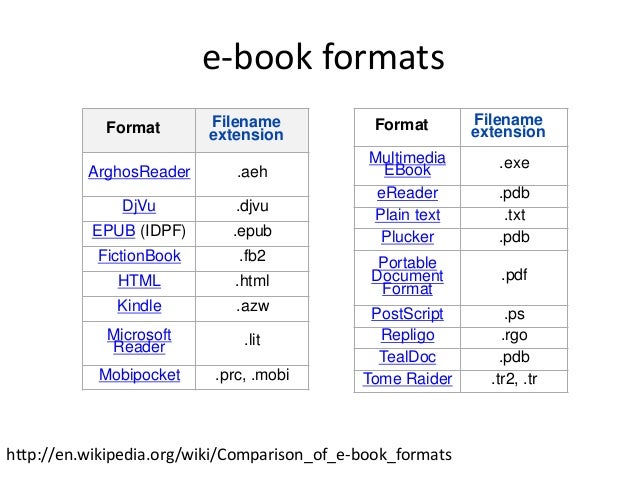 e-book formats

| Format | Filename extension |
|---|---|
| ArghosReader | .aeh |
| DjVu | .djvu |
| EPUB (IDPF) | .epub |
| FictionBook | .fb2 |
| HTML | .html |
| Kindle | .azw |
| Microsoft Reader | .lit |
| Mobipocket | .prc, .mobi |

| Format | Filename extension |
|---|---|
| Multimedia EBook | .exe |
| eReader | .pdb |
| Plain text | .txt |
| Plucker | .pdb |
| Portable Document Format | .pdf |
| PostScript | .ps |
| Repligo | .rgo |
| TealDoc | .pdb |
| Tome Raider | .tr2, .tr |

http://en.wikipedia.org/wiki/Comparison_of_e-book_formats